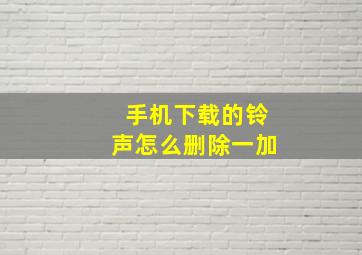 手机下载的铃声怎么删除一加